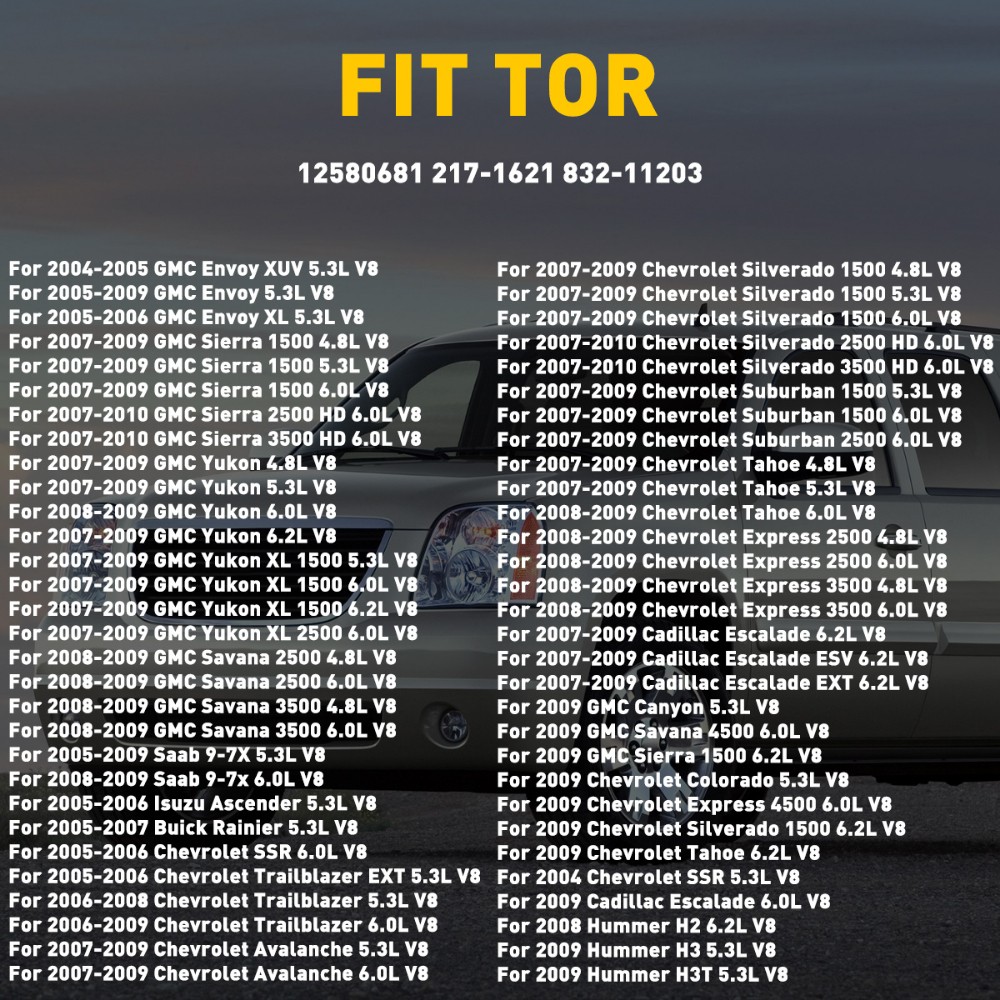 FIT TOR

12580681 217-1621 832-11203

For 2004-2005 GMC Envoy XUV 5.3L V8
For 2005-2009 GMC Envoy 5.3L V8
For 2005-2006 GMC Envoy XL 5.3L V8
For 2007-2009 GMC Sierra 1500 4.8L V8
For 2007-2009 GMC Sierra 1500 5.3L V8
For 2007-2009 GMC Sierra 1500 6.0L V8
For 2007-2010 GMC Sierra 2500 HD 6.0L V8
For 2007-2010 GMC Sierra 3500 HD 6.0L V8
For 2007-2009 GMC Yukon 4.8L V8
For 2007-2009 GMC Yukon 5.3L V8
For 2008-2009 GMC Yukon 6.0L V8
For 2007-2009 GMC Yukon 6.2L V8
For 2007-2009 GMC Yukon XL 1500 5.3L V8
For 2007-2009 GMC Yukon XL 1500 6.0L V8
For 2007-2009 GMC Yukon XL 1500 6.2L V8
For 2007-2009 GMC Yukon XL 2500 6.0L V8
For 2008-2009 GMC Savana 2500 4.8L V8
For 2008-2009 GMC Savana 2500 6.0L V8
For 2008-2009 GMC Savana 3500 4.8L V8
For 2008-2009 GMC Savana 3500 6.0L V8
For 2005-2009 Saab 9-7X 5.3L V8
For 2008-2009 Saab 9-7x 6.0L V8
For 2005-2006 Isuzu Ascender 5.3L V8
For 2005-2007 Buick Rainier 5.3L V8
For 2005-2006 Chevrolet SSR 6.0L V8
For 2005-2006 Chevrolet Trailblazer EXT 5.3L V8
For 2006-2008 Chevrolet Trailblazer 5.3L V8
For 2006-2009 Chevrolet Trailblazer 6.0L V8
For 2007-2009 Chevrolet Avalanche 5.3L V8
For 2007-2009 Chevrolet Avalanche 6.0L V8

For 2007-2009 Chevrolet Silverado 1500 4.8L V8
For 2007-2009 Chevrolet Silverado 1500 5.3L V8
For 2007-2009 Chevrolet Silverado 1500 6.0L V8
For 2007-2010 Chevrolet Silverado 2500 HD 6.0L V8
For 2007-2010 Chevrolet Silverado 3500 HD 6.0L V8
For 2007-2009 Chevrolet Suburban 1500 5.3L V8
For 2007-2009 Chevrolet Suburban 1500 6.0L V8
For 2007-2009 Chevrolet Suburban 2500 6.0L V8
For 2007-2009 Chevrolet Tahoe 4.8L V8
For 2007-2009 Chevrolet Tahoe 5.3L V8
For 2008-2009 Chevrolet Tahoe 6.0L V8
For 2008-2009 Chevrolet Express 2500 4.8L V8
For 2008-2009 Chevrolet Express 2500 6.0L V8
For 2008-2009 Chevrolet Express 3500 4.8L V8
For 2008-2009 Chevrolet Express 3500 6.0L V8
For 2007-2009 Cadillac Escalade 6.2L V8
For 2007-2009 Cadillac Escalade ESV 6.2L V8
For 2007-2009 Cadillac Escalade EXT 6.2L V8
For 2009 GMC Canyon 5.3L V8
For 2009 GMC Savana 4500 6.0L V8
For 2009 GMC Sierra 1500 6.2L V8
For 2009 Chevrolet Colorado 5.3L V8
For 2009 Chevrolet Express 4500 6.0L V8
For 2009 Chevrolet Silverado 1500 6.2L V8
For 2009 Chevrolet Tahoe 6.2L V8
For 2004 Chevrolet SSR 5.3L V8
For 2009 Cadillac Escalade 6.0L V8
For 2008 Hummer H2 6.2L V8
For 2009 Hummer H3 5.3L V8
For 2009 Hummer H3T 5.3L V8